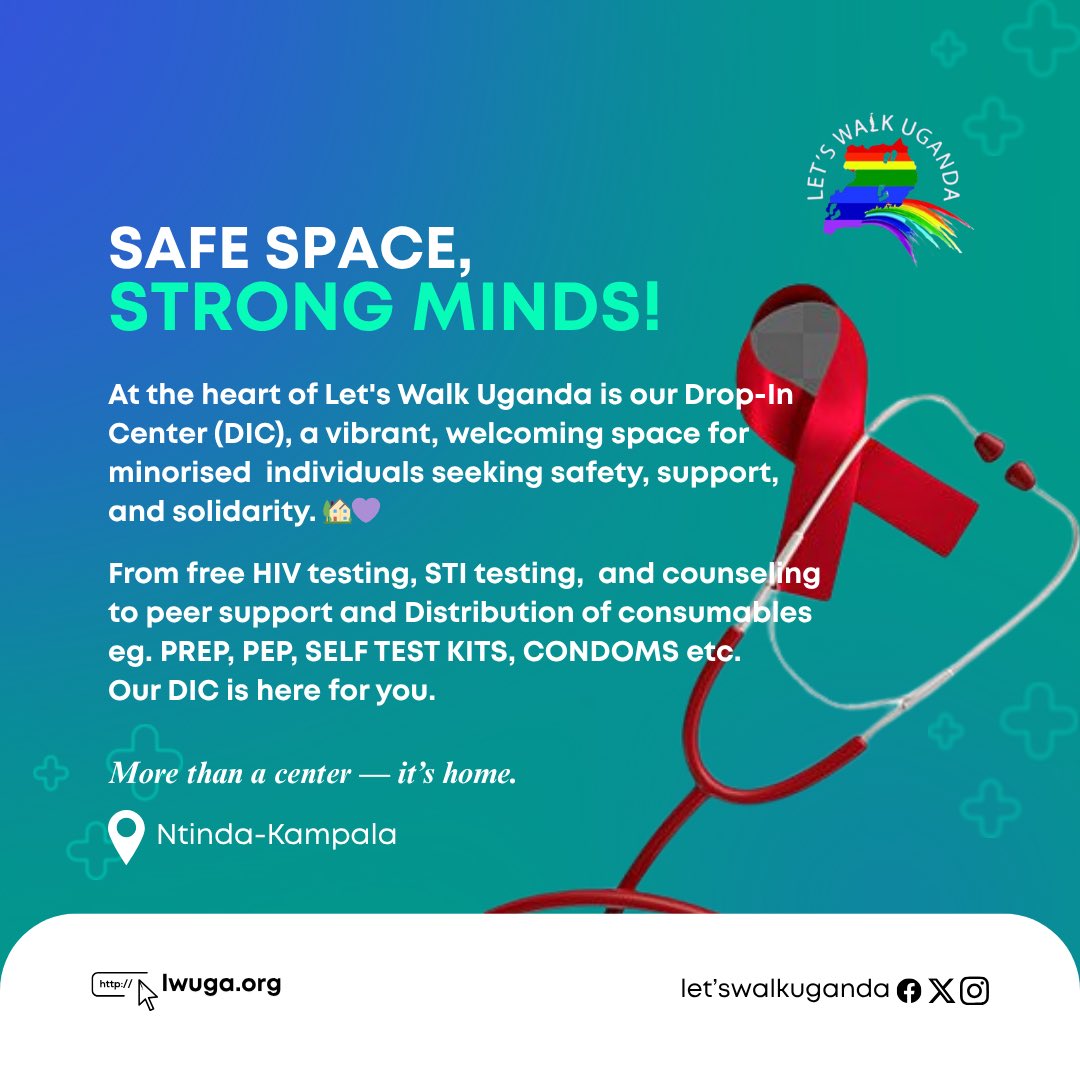 LET'S WALK UGANDA

SAFE SPACE,
STRONG MINDS!

At the heart of Let's Walk Uganda is our Drop-In Center (DIC), a vibrant, welcoming space for minorised individuals seeking safety, support, and solidarity. 🏡💜

From free HIV testing, STI testing, and counseling to peer support and Distribution of consumables eg. PREP, PEP, SELF TEST KITS, CONDOMS etc. Our DIC is here for you.

More than a center — it's home.

Ntinda-Kampala

http:// lwuga.org

let'swalkuganda